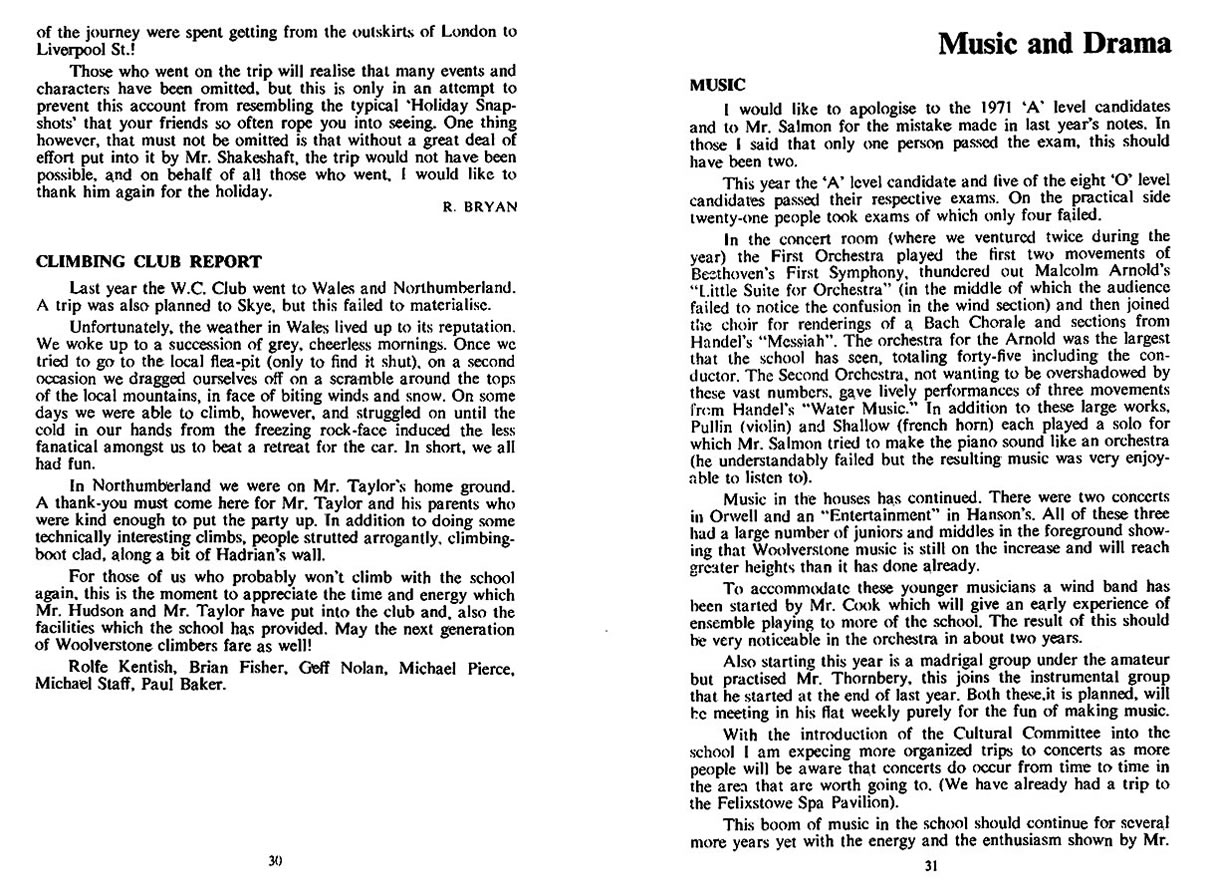 of the journey were spent getting from the outskirts of London to Liverpool St.!

Those who went on the trip will realise that many events and characters have been omitted, but this is only in an attempt to prevent this account from resembling the typical 'Holiday Snapshots' that your friends so often rope you into seeing. One thing however, that must not be omitted is that without a great deal of effort put into it by Mr. Shakeshaft, the trip would not have been possible, and on behalf of all those who went, I would like to thank him again for the holiday.

R. BRYAN

CLIMBING CLUB REPORT

Last year the W.C. Club went to Wales and Northumberland. A trip was also planned to Skye, but this failed to materialise.

Unfortunately, the weather in Wales lived up to its reputation. We woke up to a succession of grey, cheerless mornings. Once we tried to go to the local flea-pit (only to find it shut), on a second occasion we dragged ourselves off on a scramble around the tops of the local mountains, in face of biting winds and snow. On some days we were able to climb, however, and struggled on until the cold in our hands from the freezing rock-face induced the less fanatical amongst us to beat a retreat for the car. In short, we all had fun.

In Northumberland we were on Mr. Taylor's home ground. A thank-you must come here for Mr. Taylor and his parents who were kind enough to put the party up. In addition to doing some technically interesting climbs, people strutted arrogantly, climbing-boot clad, along a bit of Hadrian's wall.

For those of us who probably won't climb with the school again, this is the moment to appreciate the time and energy which Mr. Hudson and Mr. Taylor have put into the club and, also the facilities which the school has provided. May the next generation of Woolverstone climbers fare as well!

Rolfe Kentish, Brian Fisher, Geff Nolan, Michael Pierce, Michael Staff, Paul Baker.

30

Music and Drama

MUSIC

I would like to apologise to the 1971 'A' level candidates and to Mr. Salmon for the mistake made in last year's notes. In those I said that only one person passed the exam, this should have been two.

This year the 'A' level candidate and five of the eight 'O' level candidates passed their respective exams. On the practical side twenty-one people took exams of which only four failed.

In the concert room (where we ventured twice during the year) the First Orchestra played the first two movements of Beethoven's First Symphony, thundered out Malcolm Arnold's "Little Suite for Orchestra" (in the middle of which the audience failed to notice the confusion in the wind section) and then joined the choir for renderings of a Bach Chorale and sections from Handel's "Messiah". The orchestra for the Arnold was the largest that the school has seen, totaling forty-five including the conductor. The Second Orchestra, not wanting to be overshadowed by these vast numbers, gave lively performances of three movements from Handel's "Water Music." In addition to these large works, Pullin (violin) and Shallow (french horn) each played a solo for which Mr. Salmon tried to make the piano sound like an orchestra (he understandably failed but the resulting music was very enjoyable to listen to).

Music in the houses has continued. There were two concerts in Orwell and an "Entertainment" in Hanson's. All of these three had a large number of juniors and middles in the foreground showing that Woolverstone music is still on the increase and will reach greater heights than it has done already.

To accommodate these younger musicians a wind band has been started by Mr. Cook which will give an early experience of ensemble playing to more of the school. The result of this should be very noticeable in the orchestra in about two years.

Also starting this year is a madrigal group under the amateur but practised Mr. Thornbery, this joins the instrumental group that he started at the end of last year. Both these,it is planned, will be meeting in his flat weekly purely for the fun of making music.

With the introduction of the Cultural Committee into the school I am expecing more organized trips to concerts as more people will be aware that concerts do occur from time to time in the area that are worth going to. (We have already had a trip to the Felixstowe Spa Pavilion).

This boom of music in the school should continue for several more years yet with the energy and the enthusiasm shown by Mr.

31